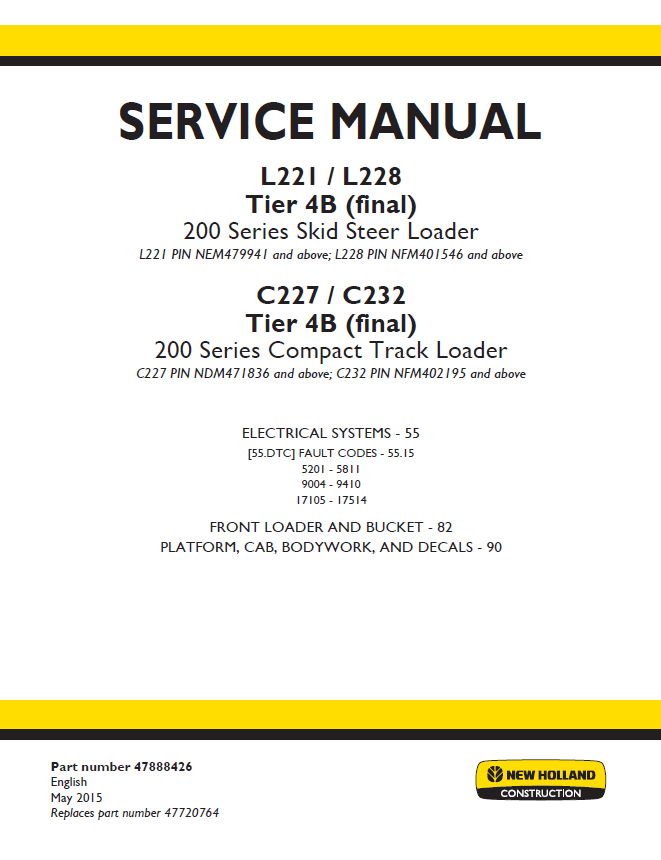 SERVICE MANUAL

L221 / L228
Tier 4B (final)
200 Series Skid Steer Loader
L221 PIN NEM479941 and above; L228 PIN NFM401546 and above

C227 / C232
Tier 4B (final)
200 Series Compact Track Loader
C227 PIN NDM471836 and above; C232 PIN NFM402195 and above

ELECTRICAL SYSTEMS - 55
[55.DTC] FAULT CODES - 55.15
5201 - 5811
9004 - 9410
17105 - 17514

FRONT LOADER AND BUCKET - 82
PLATFORM, CAB, BODYWORK, AND DECALS - 90

Part number 47888426
English
May 2015
Replaces part number 47720764

NEW HOLLAND
CONSTRUCTION